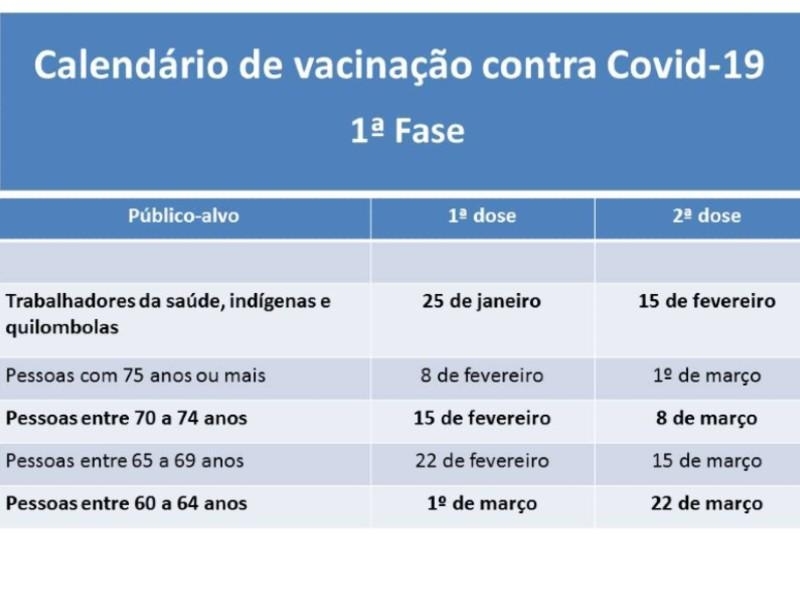 Calendário de vacinação contra Covid-19

1ª Fase

| Público-alvo | 1ª dose | 2ª dose |
|---|---|---|
| | | |
| Trabalhadores da saúde, indígenas e quilombolas | 25 de janeiro | 15 de fevereiro |
| Pessoas com 75 anos ou mais | 8 de fevereiro | 1º de março |
| Pessoas entre 70 a 74 anos | 15 de fevereiro | 8 de março |
| Pessoas entre 65 a 69 anos | 22 de fevereiro | 15 de março |
| Pessoas entre 60 a 64 anos | 1º de março | 22 de março |